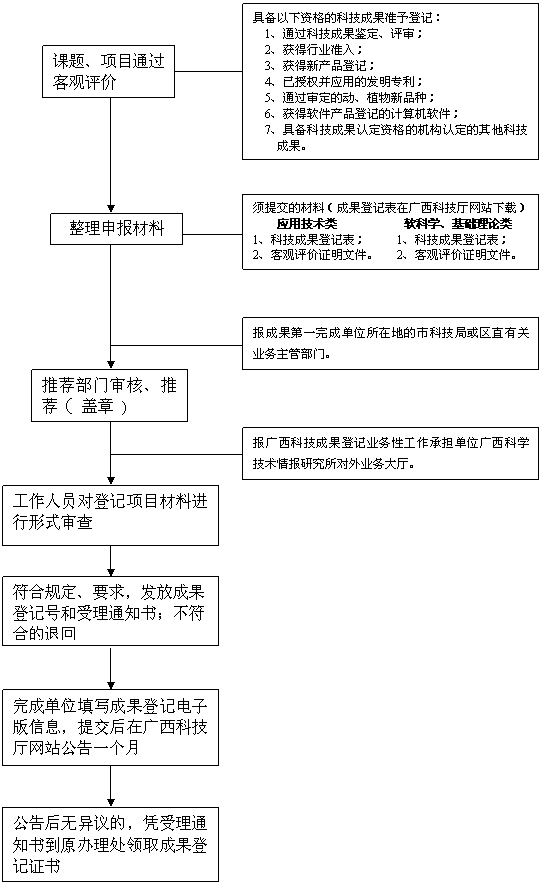 课题、项目通过客观评价

具备以下资格的科技成果准予登记：
1、通过科技成果鉴定、评审；
2、获得行业准入；
3、获得新产品登记；
4、已授权并应用的发明专利；
5、通过审定的动、植物新品种；
6、获得软件产品登记的计算机软件；
7、具备科技成果认定资格的机构认定的其他科技成果。

整理申报材料

须提交的材料（成果登记表在广西科技厅网站下载）
应用技术类
1、科技成果登记表；
2、客观评价证明文件。
软科学、基础理论类
1、科技成果登记表；
2、客观评价证明文件。

报成果第一完成单位所在地的市科技局或区直有关业务主管部门。

推荐部门审核、推荐（盖章）

报广西科技成果登记业务性工作承担单位广西科学技术情报研究所对外业务大厅。

工作人员对登记项目材料进行形式审查

符合规定、要求，发放成果登记号和受理通知书；不符合的退回

完成单位填写成果登记电子版信息，提交后在广西科技厅网站公告一个月

公告后无异议的，凭受理通知书到原办理处领取成果登记证书